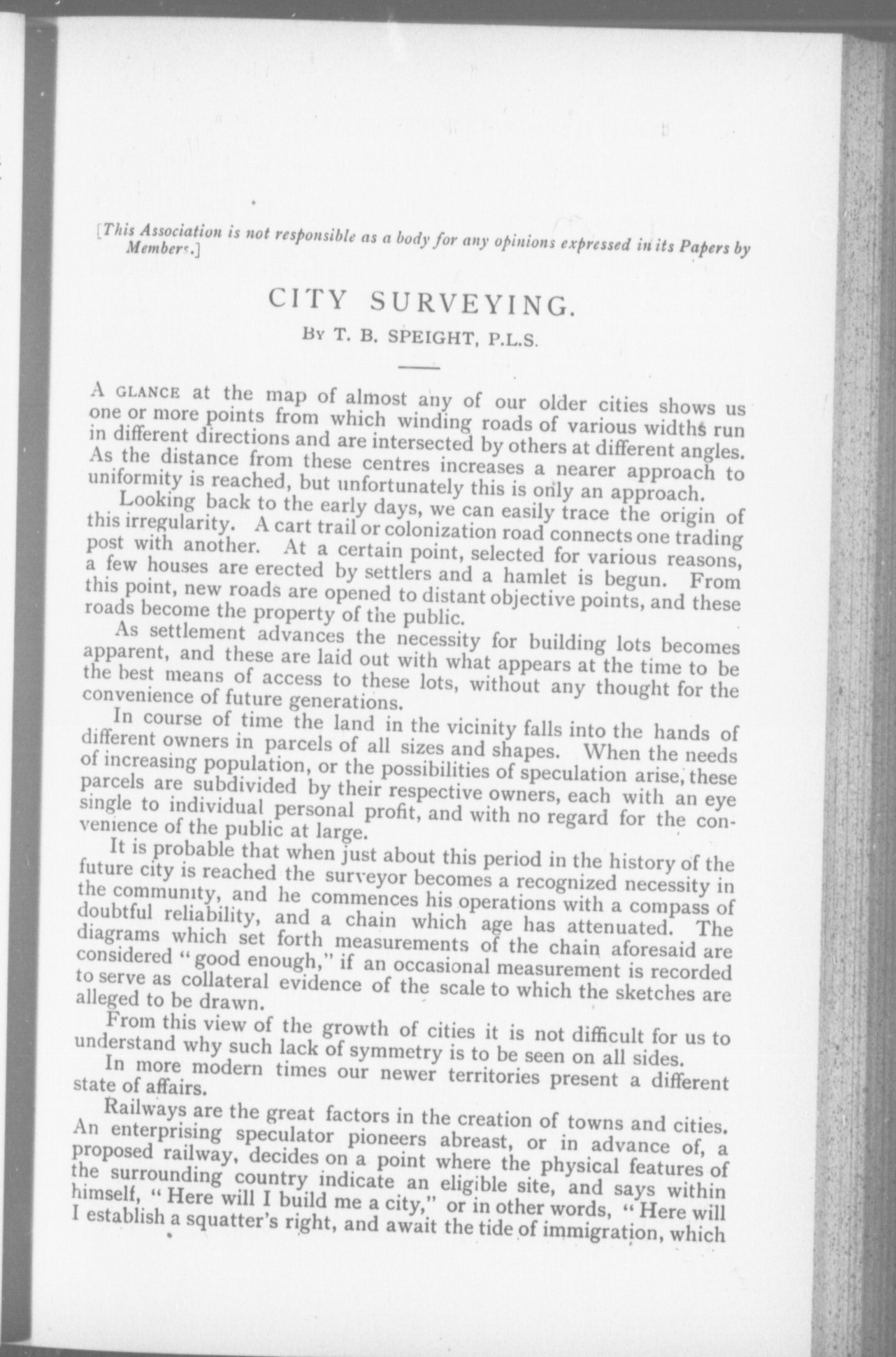 [This Association is not responsible as a body for any opinions expressed in its Papers by Members.]

CITY SURVEYING.

By T. B. SPEIGHT, P.L.S.

A GLANCE at the map of almost any of our older cities shows us one or more points from which winding roads of various widths run in different directions and are intersected by others at different angles. As the distance from these centres increases a nearer approach to uniformity is reached, but unfortunately this is only an approach.

Looking back to the early days, we can easily trace the origin of this irregularity. A cart trail or colonization road connects one trading post with another. At a certain point, selected for various reasons, a few houses are erected by settlers and a hamlet is begun. From this point, new roads are opened to distant objective points, and these roads become the property of the public.

As settlement advances the necessity for building lots becomes apparent, and these are laid out with what appears at the time to be the best means of access to these lots, without any thought for the convenience of future generations.

In course of time the land in the vicinity falls into the hands of different owners in parcels of all sizes and shapes. When the needs of increasing population, or the possibilities of speculation arise, these parcels are subdivided by their respective owners, each with an eye single to individual personal profit, and with no regard for the convenience of the public at large.

It is probable that when just about this period in the history of the future city is reached the surveyor becomes a recognized necessity in the community, and he commences his operations with a compass of doubtful reliability, and a chain which age has attenuated. The diagrams which set forth measurements of the chain aforesaid are considered "good enough," if an occasional measurement is recorded to serve as collateral evidence of the scale to which the sketches are alleged to be drawn.

From this view of the growth of cities it is not difficult for us to understand why such lack of symmetry is to be seen on all sides.

In more modern times our newer territories present a different state of affairs.

Railways are the great factors in the creation of towns and cities. An enterprising speculator pioneers abreast, or in advance of, a proposed railway, decides on a point where the physical features of the surrounding country indicate an eligible site, and says within himself, "Here will I build me a city," or in other words, "Here will I establish a squatter's right, and await the tide of immigration, which